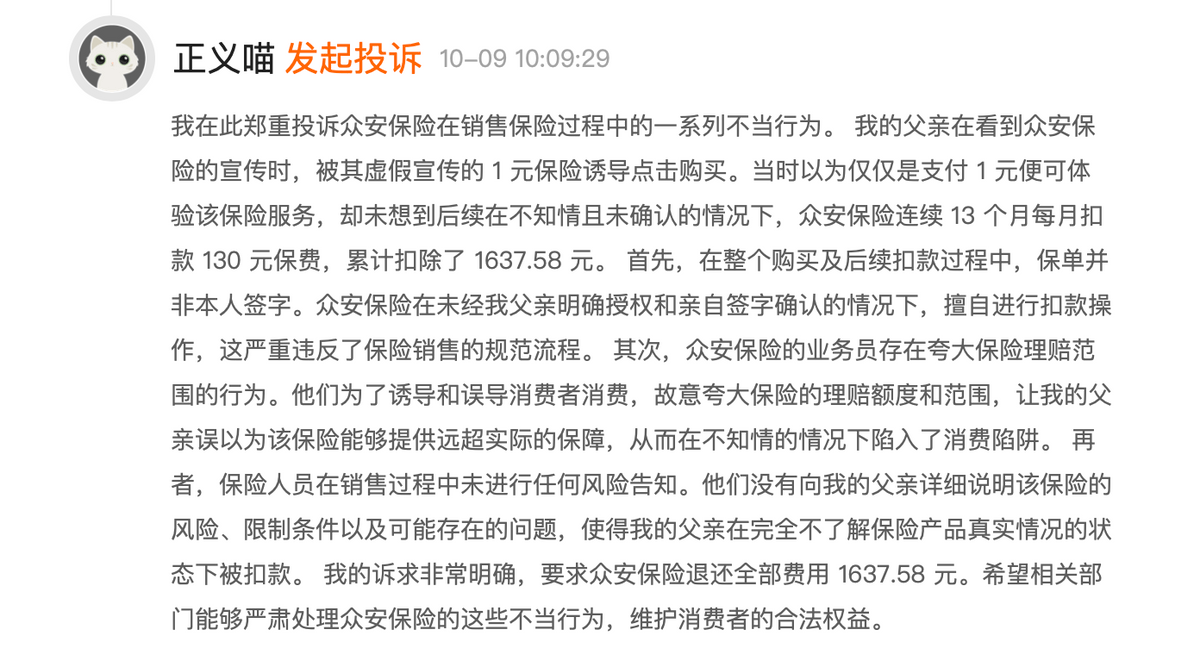 正义喵 发起投诉 10-09 10:09:29

我在此郑重投诉众安保险在销售保险过程中的一系列不当行为。 我的父亲在看到众安保险的宣传时，被其虚假宣传的 1 元保险诱导点击购买。当时以为仅仅是支付 1 元便可体验该保险服务，却未想到后续在不知情且未确认的情况下，众安保险连续 13 个月每月扣款 130 元保费，累计扣除了 1637.58 元。 首先，在整个购买及后续扣款过程中，保单并非本人签字。众安保险在未经我父亲明确授权和亲自签字确认的情况下，擅自进行扣款操作，这严重违反了保险销售的规范流程。 其次，众安保险的业务员存在夸大保险理赔范围的行为。他们为了诱导和误导消费者消费，故意夸大保险的理赔额度和范围，让我的父亲误以为该保险能够提供远超实际的保障，从而在不知情的情况下陷入了消费陷阱。 再者，保险人员在销售过程中未进行任何风险告知。他们没有向我的父亲详细说明该保险的风险、限制条件以及可能存在的问题，使得我的父亲在完全不了解保险产品真实情况的状态下被扣款。 我的诉求非常明确，要求众安保险退还全部费用 1637.58 元。希望相关部门能够严肃处理众安保险的这些不当行为，维护消费者的合法权益。